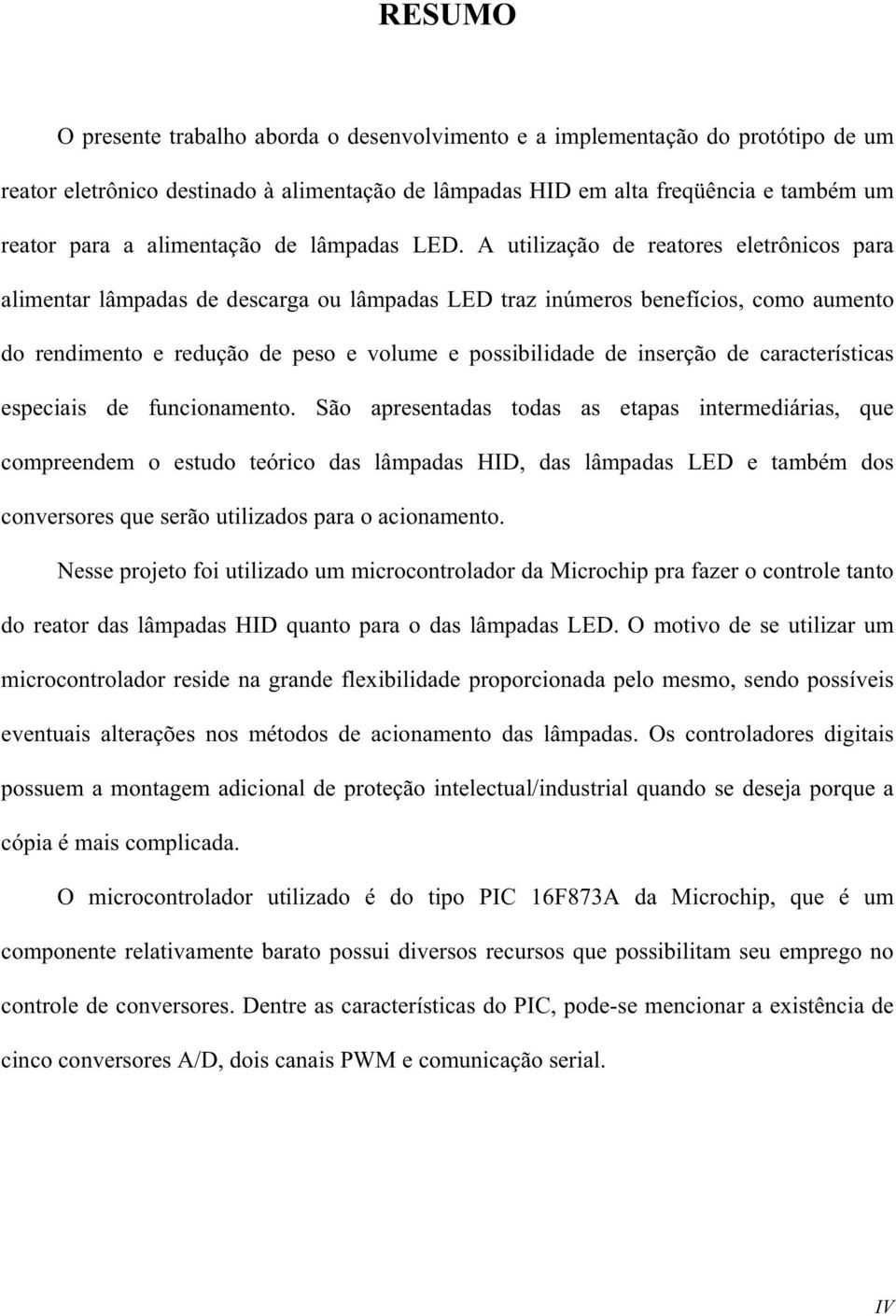 RESUMO

O presente trabalho aborda o desenvolvimento e a implementação do protótipo de um reator eletrônico destinado à alimentação de lâmpadas HID em alta freqüência e também um reator para a alimentação de lâmpadas LED. A utilização de reatores eletrônicos para alimentar lâmpadas de descarga ou lâmpadas LED traz inúmeros benefícios, como aumento do rendimento e redução de peso e volume e possibilidade de inserção de características especiais de funcionamento. São apresentadas todas as etapas intermediárias, que compreendem o estudo teórico das lâmpadas HID, das lâmpadas LED e também dos conversores que serão utilizados para o acionamento.

Nesse projeto foi utilizado um microcontrolador da Microchip pra fazer o controle tanto do reator das lâmpadas HID quanto para o das lâmpadas LED. O motivo de se utilizar um microcontrolador reside na grande flexibilidade proporcionada pelo mesmo, sendo possíveis eventuais alterações nos métodos de acionamento das lâmpadas. Os controladores digitais possuem a montagem adicional de proteção intelectual/industrial quando se deseja porque a cópia é mais complicada.

O microcontrolador utilizado é do tipo PIC 16F873A da Microchip, que é um componente relativamente barato possui diversos recursos que possibilitam seu emprego no controle de conversores. Dentre as características do PIC, pode-se mencionar a existência de cinco conversores A/D, dois canais PWM e comunicação serial.

IV